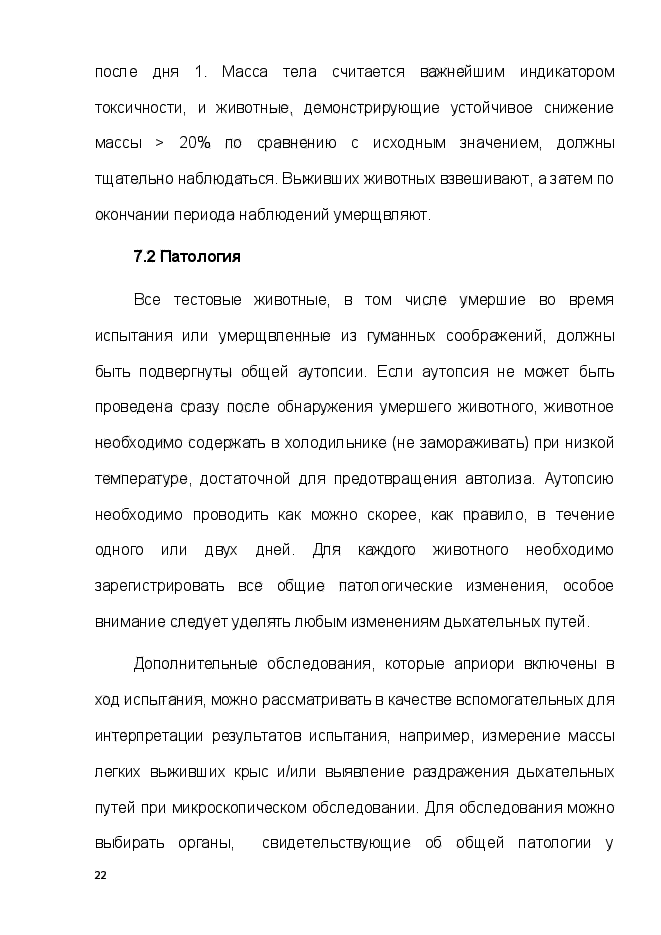 после дня 1. Масса тела считается важнейшим индикатором токсичности, и животные, демонстрирующие устойчивое снижение массы > 20% по сравнению с исходным значением, должны тщательно наблюдаться. Выживших животных взвешивают, а затем по окончании периода наблюдений умерщвляют.

7.2 Патология

Все тестовые животные, в том числе умершие во время испытания или умерщвленные из гуманных соображений, должны быть подвергнуты общей аутопсии. Если аутопсия не может быть проведена сразу после обнаружения умершего животного, животное необходимо содержать в холодильнике (не замораживать) при низкой температуре, достаточной для предотвращения автолиза. Аутопсию необходимо проводить как можно скорее, как правило, в течение одного или двух дней. Для каждого животного необходимо зарегистрировать все общие патологические изменения, особое внимание следует уделять любым изменениям дыхательных путей.

Дополнительные обследования, которые априори включены в ход испытания, можно рассматривать в качестве вспомогательных для интерпретации результатов испытания, например, измерение массы легких выживших крыс и/или выявление раздражения дыхательных путей при микроскопическом обследовании. Для обследования можно выбирать органы, свидетельствующие об общей патологии у

22